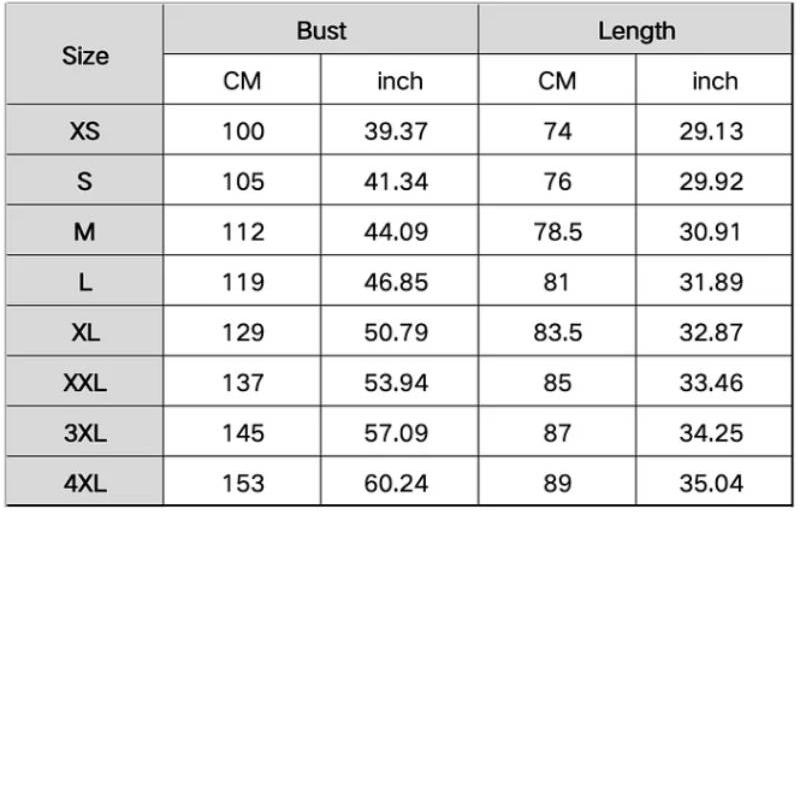 | Size | Bust | | Length | |
|---|---|---|---|---|
| | CM | inch | CM | inch |
| XS | 100 | 39.37 | 74 | 29.13 |
| S | 105 | 41.34 | 76 | 29.92 |
| M | 112 | 44.09 | 78.5 | 30.91 |
| L | 119 | 46.85 | 81 | 31.89 |
| XL | 129 | 50.79 | 83.5 | 32.87 |
| XXL | 137 | 53.94 | 85 | 33.46 |
| 3XL | 145 | 57.09 | 87 | 34.25 |
| 4XL | 153 | 60.24 | 89 | 35.04 |